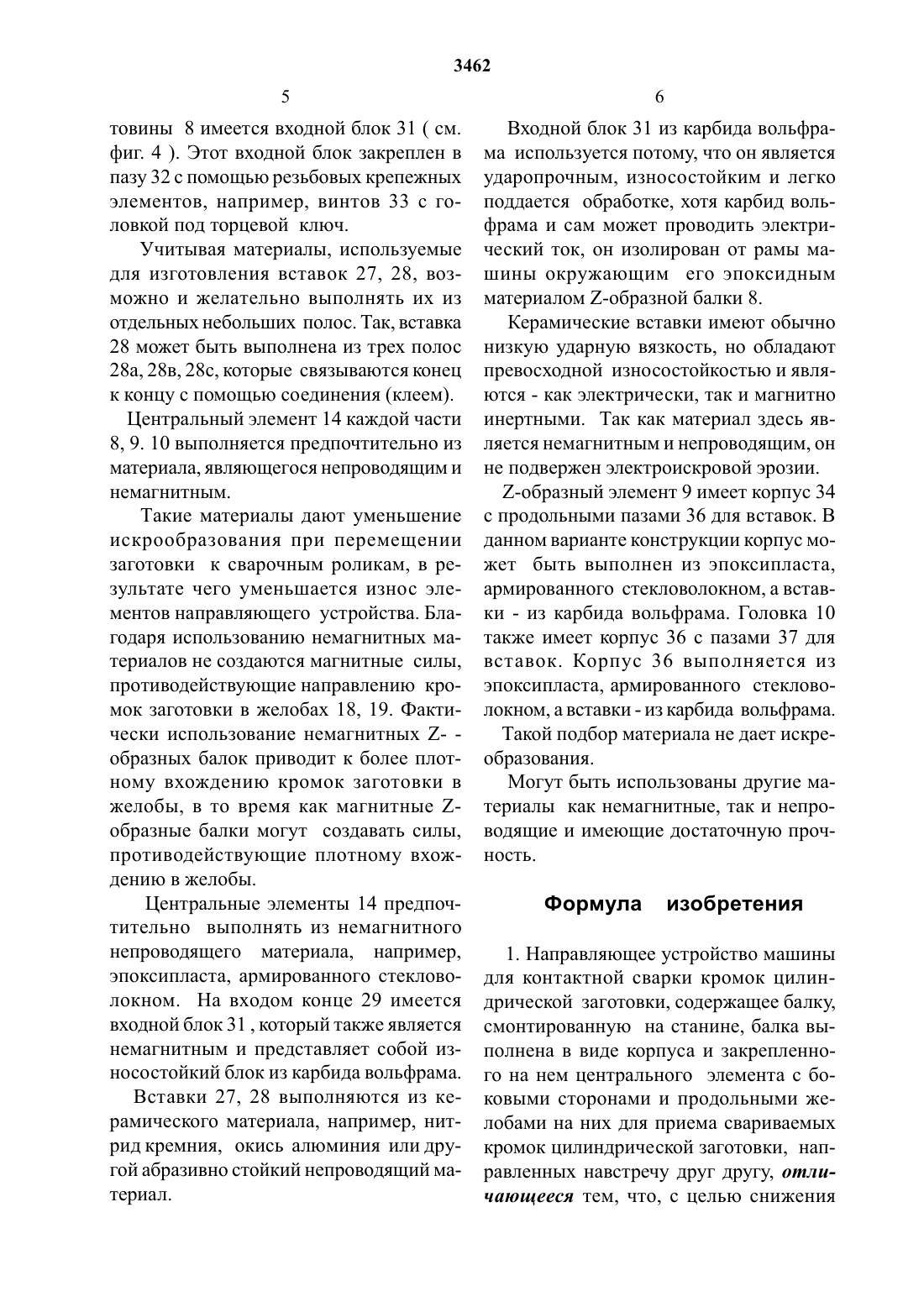 3462

5

товины 8 имеется входной блок 31 ( см. фиг. 4 ). Этот входной блок закреплен в пазу 32 с помощью резьбовых крепежных элементов, например, винтов 33 с головкой под торцевой ключ.

Учитывая материалы, используемые для изготовления вставок 27, 28, возможно и желательно выполнять их из отдельных небольших полос. Так, вставка 28 может быть выполнена из трех полос 28а, 28в, 28с, которые связываются конец к концу с помощью соединения (клеем).

Центральный элемент 14 каждой части 8, 9. 10 выполняется предпочтительно из материала, являющегося непроводящим и немагнитным.

Такие материалы дают уменьшение искрообразования при перемещении заготовки к сварочным роликам, в результате чего уменьшается износ элементов направляющего устройства. Благодаря использованию немагнитных материалов не создаются магнитные силы, противодействующие направлению кромок заготовки в желобах 18, 19. Фактически использование немагнитных Z- -образных балок приводит к более плотному вхождению кромок заготовки в желобы, в то время как магнитные Z-образные балки могут создавать силы, противодействующие плотному вхождению в желобы.

Центральные элементы 14 предпочтительно выполнять из немагнитного непроводящего материала, например, эпоксипласта, армированного стекловолокном. На входом конце 29 имеется входной блок 31 , который также является немагнитным и представляет собой износостойкий блок из карбида вольфрама.

Вставки 27, 28 выполняются из керамического материала, например, нитрид кремния, окись алюминия или другой абразивно стойкий непроводящий материал.

6

Входной блок 31 из карбида вольфрама используется потому, что он является ударопрочным, износостойким и легко поддается обработке, хотя карбид вольфрама и сам может проводить электрический ток, он изолирован от рамы машины окружающим его эпоксидным материалом Z-образной балки 8.

Керамические вставки имеют обычно низкую ударную вязкость, но обладают превосходной износостойкостью и являются - как электрически, так и магнитно инертными. Так как материал здесь является немагнитным и непроводящим, он не подвержен электроискровой эрозии.

Z-образный элемент 9 имеет корпус 34 с продольными пазами 36 для вставок. В данном варианте конструкции корпус может быть выполнен из эпоксипласта, армированного стекловолокном, а вставки - из карбида вольфрама. Головка 10 также имеет корпус 36 с пазами 37 для вставок. Корпус 36 выполняется из эпоксипласта, армированного стекловолокном, а вставки - из карбида вольфрама.

Такой подбор материала не дает искреобразования.

Могут быть использованы другие материалы как немагнитные, так и непроводящие и имеющие достаточную прочность.

Формула изобретения

1. Направляющее устройство машины для контактной сварки кромок цилиндрической заготовки, содержащее балку, смонтированную на станине, балка выполнена в виде корпуса и закрепленного на нем центрального элемента с боковыми сторонами и продольными желобами на них для приема свариваемых кромок цилиндрической заготовки, направленных навстречу друг другу, отличающееся тем, что, с целью снижения